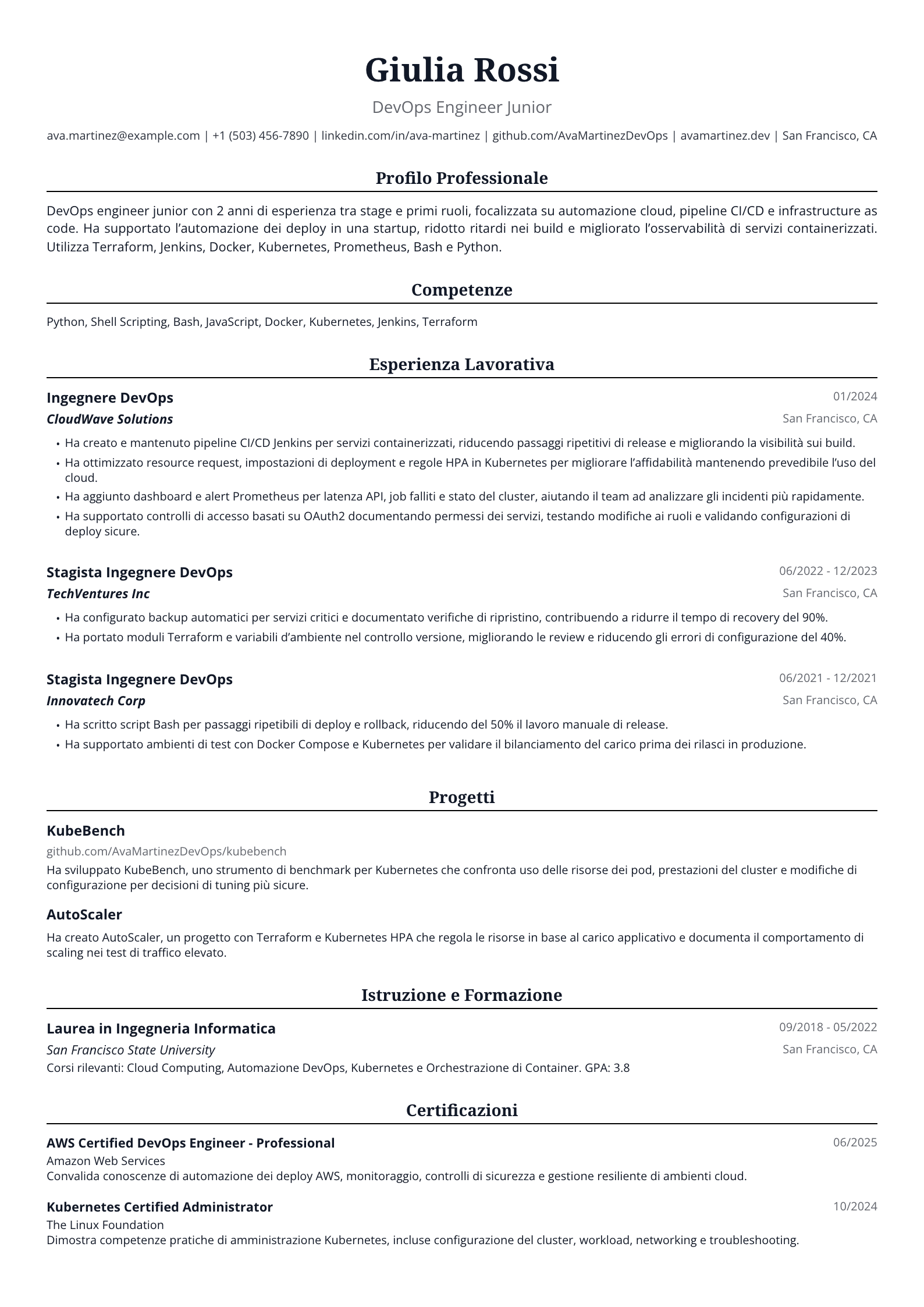 Giulia Rossi

DevOps Engineer Junior

ava.martinez@example.com | +1 (503) 456-7890 | linkedin.com/in/ava-martinez | github.com/AvaMartinezDevOps | avamartinez.dev | San Francisco, CA

Profilo Professionale

DevOps engineer junior con 2 anni di esperienza tra stage e primi ruoli, focalizzata su automazione cloud, pipeline CI/CD e infrastructure as code. Ha supportato l'automazione dei deploy in una startup, ridotto ritardi nei build e migliorato l'osservabilità di servizi containerizzati. Utilizza Terraform, Jenkins, Docker, Kubernetes, Prometheus, Bash e Python.

Competenze

Python, Shell Scripting, Bash, JavaScript, Docker, Kubernetes, Jenkins, Terraform

Esperienza Lavorativa

Ingegnere DevOps
01/2024
CloudWave Solutions
San Francisco, CA

• Ha creato e mantenuto pipeline CI/CD Jenkins per servizi containerizzati, riducendo passaggi ripetitivi di release e migliorando la visibilità sui build.
• Ha ottimizzato resource request, impostazioni di deployment e regole HPA in Kubernetes per migliorare l'affidabilità mantenendo prevedibile l'uso del cloud.
• Ha aggiunto dashboard e alert Prometheus per latenza API, job falliti e stato del cluster, aiutando il team ad analizzare gli incidenti più rapidamente.
• Ha supportato controlli di accesso basati su OAuth2 documentando permessi dei servizi, testando modifiche ai ruoli e validando configurazioni di deploy sicure.

Stagista Ingegnere DevOps
06/2022 - 12/2023
TechVentures Inc
San Francisco, CA

• Ha configurato backup automatici per servizi critici e documentato verifiche di ripristino, contribuendo a ridurre il tempo di recovery del 90%.
• Ha portato moduli Terraform e variabili d'ambiente nel controllo versione, migliorando le review e riducendo gli errori di configurazione del 40%.

Stagista Ingegnere DevOps
06/2021 - 12/2021
Innovatech Corp
San Francisco, CA

• Ha scritto script Bash per passaggi ripetibili di deploy e rollback, riducendo del 50% il lavoro manuale di release.
• Ha supportato ambienti di test con Docker Compose e Kubernetes per validare il bilanciamento del carico prima dei rilasci in produzione.

Progetti

KubeBench
github.com/AvaMartinezDevOps/kubebench
Ha sviluppato KubeBench, uno strumento di benchmark per Kubernetes che confronta uso delle risorse dei pod, prestazioni del cluster e modifiche di configurazione per decisioni di tuning più sicure.

AutoScaler
Ha creato AutoScaler, un progetto con Terraform e Kubernetes HPA che regola le risorse in base al carico applicativo e documenta il comportamento di scaling nei test di traffico elevato.

Istruzione e Formazione

Laurea in Ingegneria Informatica
09/2018 - 05/2022
San Francisco State University
San Francisco, CA
Corsi rilevanti: Cloud Computing, Automazione DevOps, Kubernetes e Orchestrazione di Container. GPA: 3.8

Certificazioni

AWS Certified DevOps Engineer - Professional
06/2025
Amazon Web Services
Convalida conoscenze di automazione dei deploy AWS, monitoraggio, controlli di sicurezza e gestione resiliente di ambienti cloud.

Kubernetes Certified Administrator
10/2024
The Linux Foundation
Dimostra competenze pratiche di amministrazione Kubernetes, incluse configurazione del cluster, workload, networking e troubleshooting.